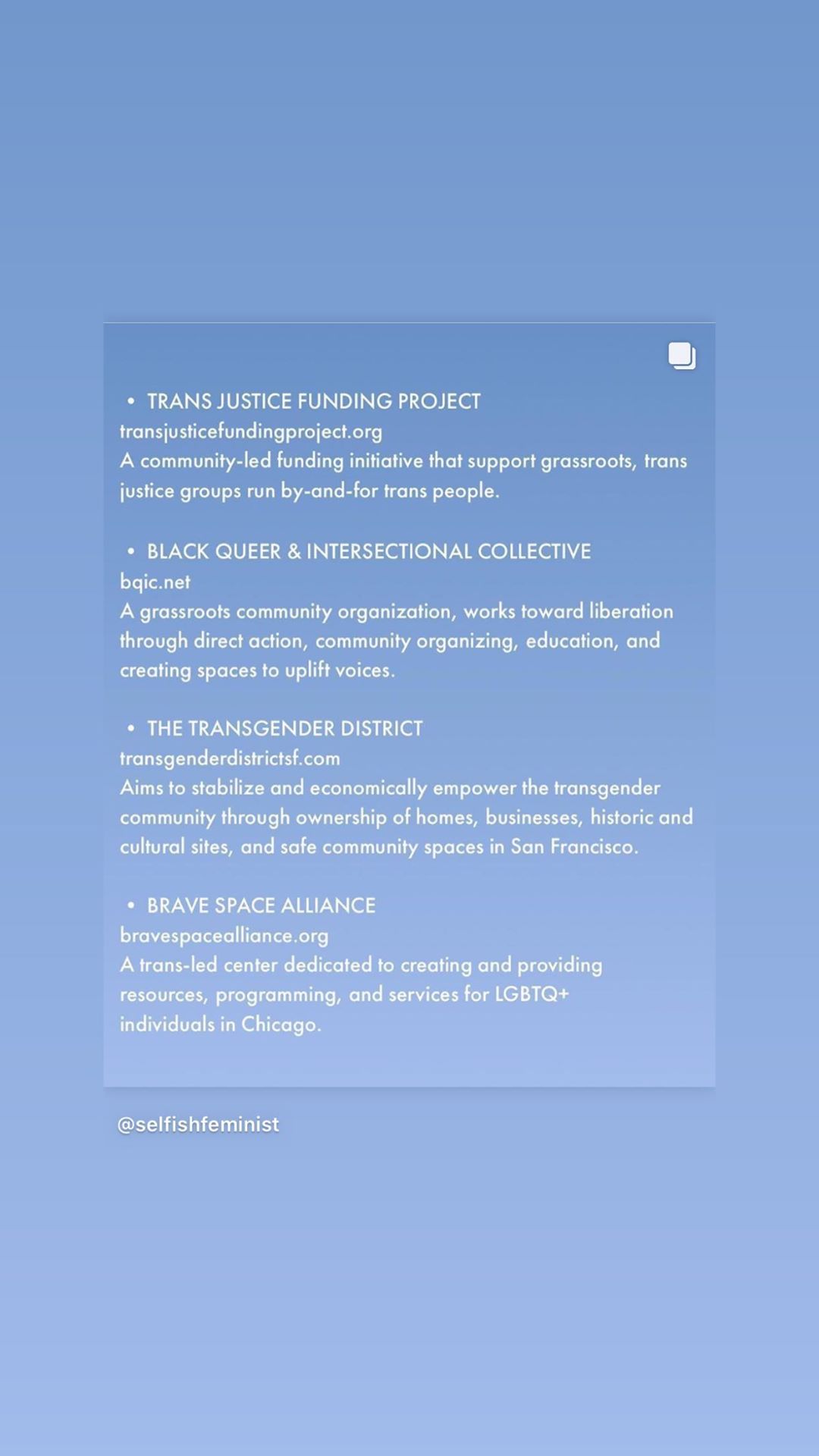 • TRANS JUSTICE FUNDING PROJECT
transjusticefundingproject.org
A community-led funding initiative that support grassroots, trans justice groups run by-and-for trans people.

• BLACK QUEER & INTERSECTIONAL COLLECTIVE
bqic.net
A grassroots community organization, works toward liberation through direct action, community organizing, education, and creating spaces to uplift voices.

• THE TRANSGENDER DISTRICT
transgenderdistrictsf.com
Aims to stabilize and economically empower the transgender community through ownership of homes, businesses, historic and cultural sites, and safe community spaces in San Francisco.

• BRAVE SPACE ALLIANCE
bravespacealliance.org
A trans-led center dedicated to creating and providing resources, programming, and services for LGBTQ+ individuals in Chicago.

@selfishfeminist